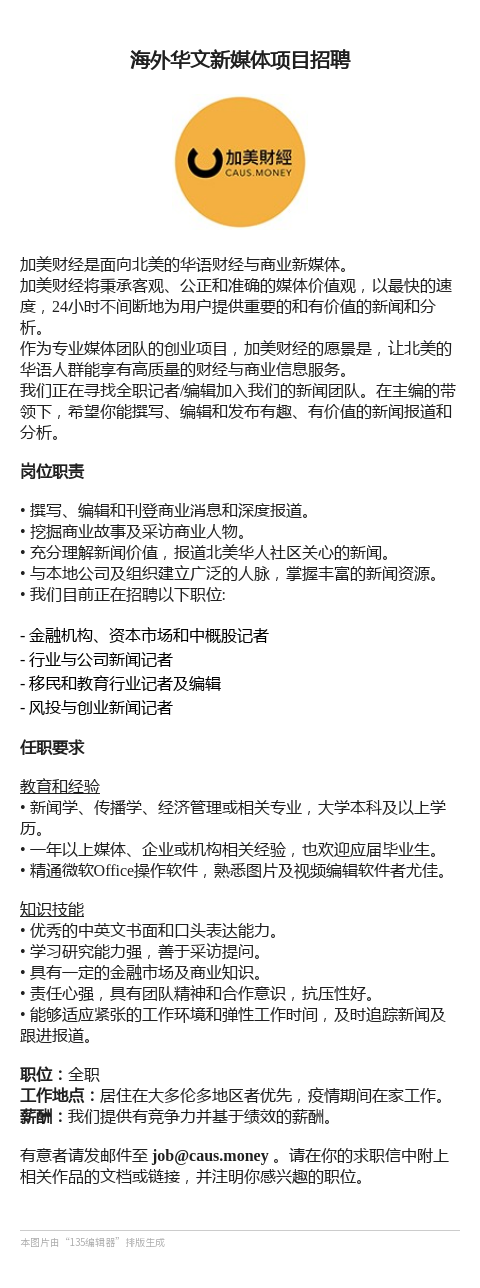 海外华文新媒体项目招聘

加美财经
CAUS.MONEY

加美财经是面向北美的华语财经与商业新媒体。
加美财经将秉承客观、公正和准确的媒体价值观，以最快的速度，24小时不间断地为用户提供重要的和有价值的新闻和分析。
作为专业媒体团队的创业项目，加美财经的愿景是，让北美的华语人群能享有高质量的财经与商业信息服务。
我们正在寻找全职记者/编辑加入我们的新闻团队。在主编的带领下，希望你能撰写、编辑和发布有趣、有价值的新闻报道和分析。

岗位职责

• 撰写、编辑和刊登商业消息和深度报道。
• 挖掘商业故事及采访商业人物。
• 充分理解新闻价值，报道北美华人社区关心的新闻。
• 与本地公司及组织建立广泛的人脉，掌握丰富的新闻资源。
• 我们目前正在招聘以下职位:

- 金融机构、资本市场和中概股记者
- 行业与公司新闻记者
- 移民和教育行业记者及编辑
- 风投与创业新闻记者

任职要求

教育和经验
• 新闻学、传播学、经济管理或相关专业，大学本科及以上学历。
• 一年以上媒体、企业或机构相关经验，也欢迎应届毕业生。
• 精通微软Office操作软件，熟悉图片及视频编辑软件者尤佳。

知识技能
• 优秀的中英文书面和口头表达能力。
• 学习研究能力强，善于采访提问。
• 具有一定的金融市场及商业知识。
• 责任心强，具有团队精神和合作意识，抗压性好。
• 能够适应紧张的工作环境和弹性工作时间，及时追踪新闻及跟进报道。

职位：全职
工作地点：居住在大多伦多地区者优先，疫情期间在家工作。
薪酬：我们提供有竞争力并基于绩效的薪酬。

有意者请发邮件至 job@caus.money 。请在你的求职信中附上相关作品的文档或链接，并注明你感兴趣的职位。

本图片由“135编辑器”排版生成